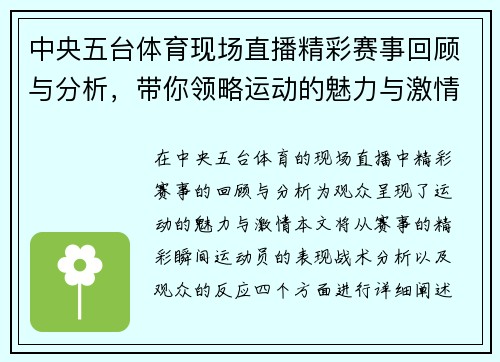 中央五台体育现场直播精彩赛事回顾与分析，带你领略运动的魅力与激情

在中央五台体育的现场直播中精彩赛事的回顾与分析为观众呈现了运动的魅力与激情本文将从赛事的精彩瞬间运动员的表现战术分析以及观众的反应四个方面进行详细阐述